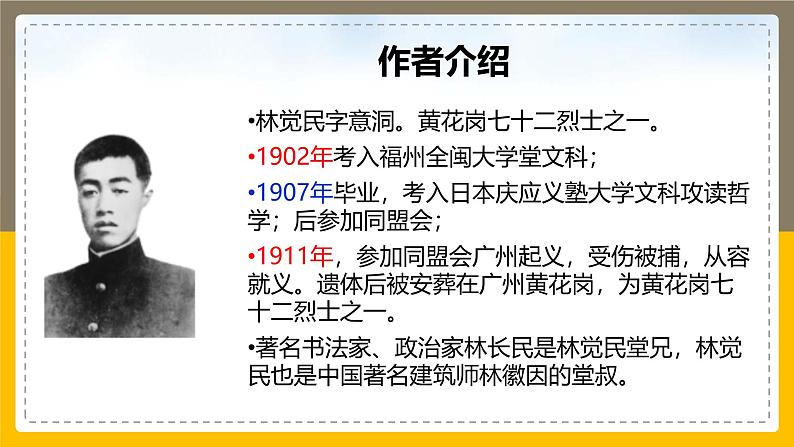 作者介绍

•林觉民字意洞。黄花岗七十二烈士之一。

•1902年考入福州全闽大学堂文科；

•1907年毕业，考入日本庆应义塾大学文科攻读哲学；后参加同盟会；

•1911年，参加同盟会广州起义，受伤被捕，从容就义。遗体后被安葬在广州黄花岗，为黄花岗七十二烈士之一。

•著名书法家、政治家林长民是林觉民堂兄，林觉民也是中国著名建筑师林徽因的堂叔。